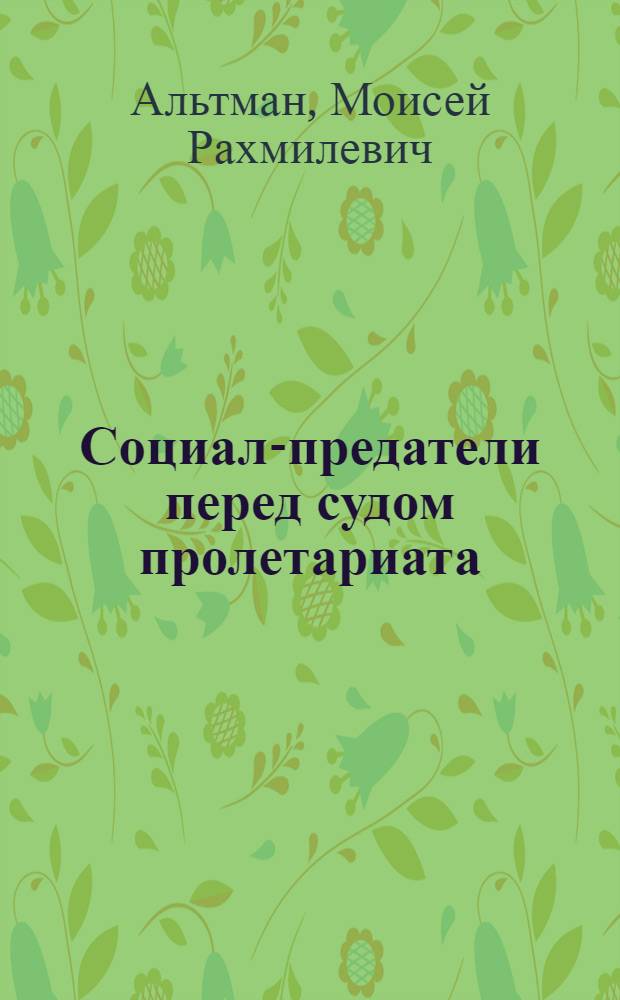 Альтман, Моисей Рахмилевич

Социал-предатели перед судом пролетариата